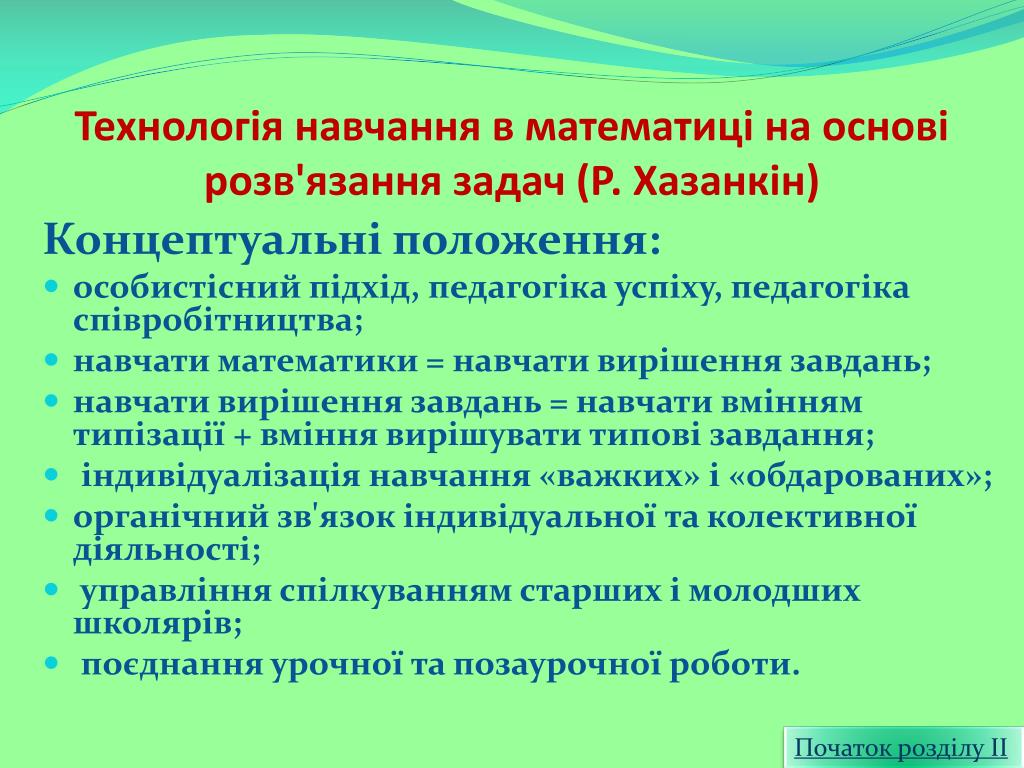 Технологія навчання в математиці на основі розв'язання задач (Р. Хазанкін)

Концептуальні положення:

- особистісний підхід, педагогіка успіху, педагогіка співробітництва;
- навчати математики = навчати вирішення завдань;
- навчати вирішення завдань = навчати вмінням типізації + вміння вирішувати типові завдання;
- індивідуалізація навчання «важких» і «обдарованих»;
- органічний зв'язок індивідуальної та колективної діяльності;
- управління спілкуванням старших і молодших школярів;
- поєднання урочної та позаурочної роботи.

Початок розділу II